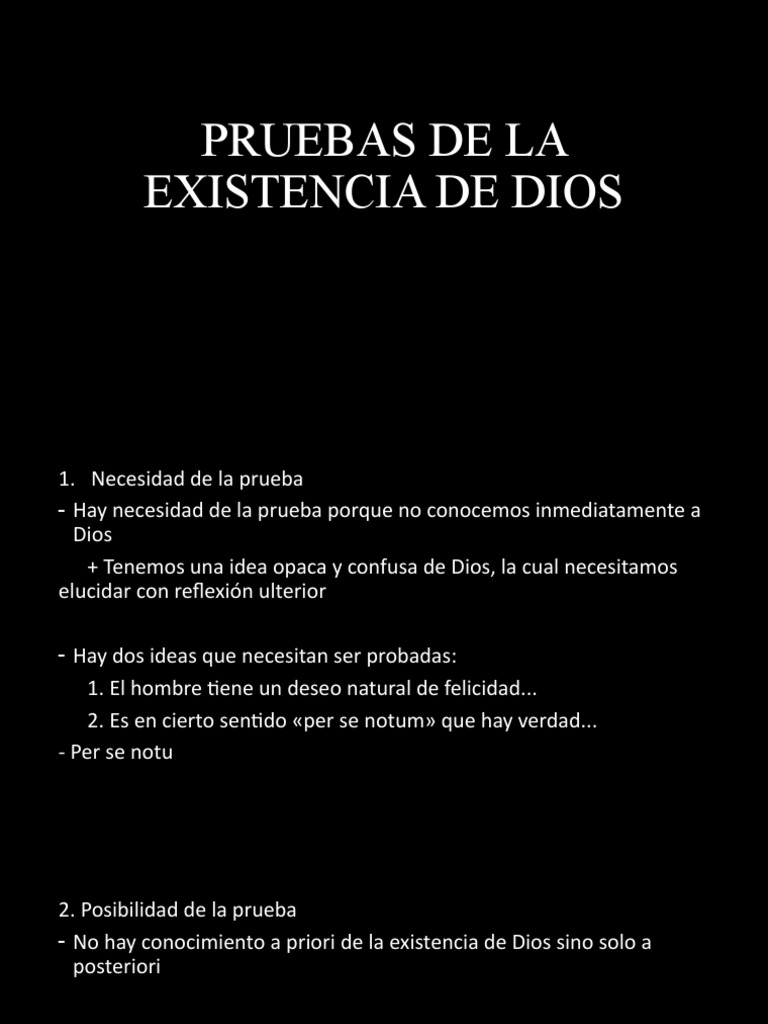 PRUEBAS DE LA EXISTENCIA DE DIOS

1. Necesidad de la prueba
- Hay necesidad de la prueba porque no conocemos inmediatamente a Dios
+ Tenemos una idea opaca y confusa de Dios, la cual necesitamos elucidar con reflexión ulterior

- Hay dos ideas que necesitan ser probadas:
1. El hombre tiene un deseo natural de felicidad...
2. Es en cierto sentido «per se notum» que hay verdad...
- Per se notu

2. Posibilidad de la prueba
- No hay conocimiento a priori de la existencia de Dios sino solo a posteriori